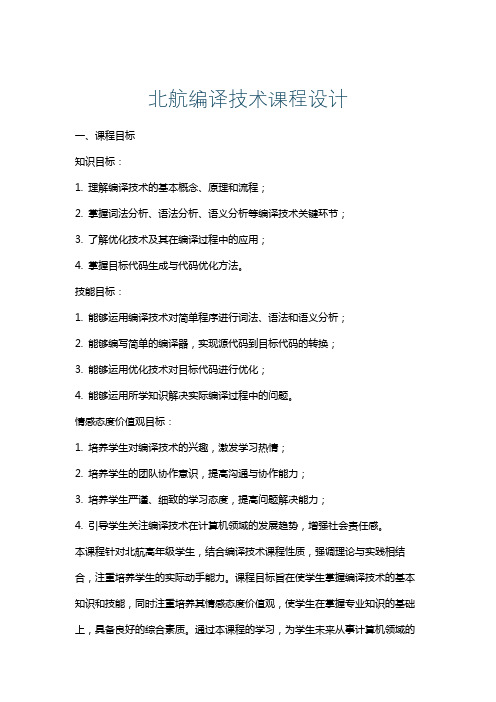 北航编译技术课程设计

一、课程目标

知识目标：

1. 理解编译技术的基本概念、原理和流程；

2. 掌握词法分析、语法分析、语义分析等编译技术关键环节；

3. 了解优化技术及其在编译过程中的应用；

4. 掌握目标代码生成与代码优化方法。

技能目标：

1. 能够运用编译技术对简单程序进行词法、语法和语义分析；

2. 能够编写简单的编译器，实现源代码到目标代码的转换；

3. 能够运用优化技术对目标代码进行优化；

4. 能够运用所学知识解决实际编译过程中的问题。

情感态度价值观目标：

1. 培养学生对编译技术的兴趣，激发学习热情；

2. 培养学生的团队协作意识，提高沟通与协作能力；

3. 培养学生严谨、细致的学习态度，提高问题解决能力；

4. 引导学生关注编译技术在计算机领域的发展趋势，增强社会责任感。

本课程针对北航高年级学生，结合编译技术课程性质，强调理论与实践相结合，注重培养学生的实际动手能力。课程目标旨在使学生掌握编译技术的基本知识和技能，同时注重培养其情感态度价值观，使学生在掌握专业知识的基础上，具备良好的综合素质。通过本课程的学习，为学生未来从事计算机领域的